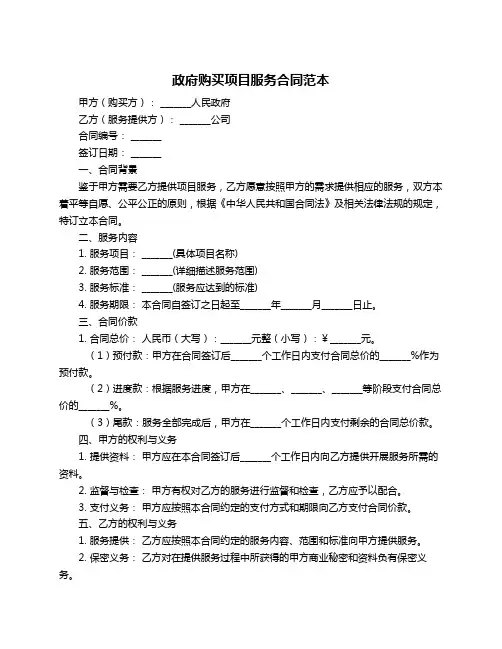 政府购买项目服务合同范本

甲方（购买方）：______人民政府

乙方（服务提供方）：______公司

合同编号：______

签订日期：______

一、合同背景

鉴于甲方需要乙方提供项目服务，乙方愿意按照甲方的需求提供相应的服务，双方本着平等自愿、公平公正的原则，根据《中华人民共和国合同法》及相关法律法规的规定，特订立本合同。

二、服务内容

1. 服务项目：______(具体项目名称)

2. 服务范围：______(详细描述服务范围)

3. 服务标准：______(服务应达到的标准)

4. 服务期限：本合同自签订之日起至______年______月______日止。

三、合同价款

1. 合同总价：人民币（大写）：______元整（小写）：¥______元。

（1）预付款：甲方在合同签订后______个工作日内支付合同总价的______%作为预付款。

（2）进度款：根据服务进度，甲方在______、______、______等阶段支付合同总价的______%。

（3）尾款：服务全部完成后，甲方在______个工作日内支付剩余的合同总价款。

四、甲方的权利与义务

1. 提供资料：甲方应在本合同签订后______个工作日内向乙方提供开展服务所需的资料。

2. 监督与检查：甲方有权对乙方的服务进行监督和检查，乙方应予以配合。

3. 支付义务：甲方应按照本合同约定的支付方式和期限向乙方支付合同价款。

五、乙方的权利与义务

1. 服务提供：乙方应按照本合同约定的服务内容、范围和标准向甲方提供服务。

2. 保密义务：乙方对在提供服务过程中所获得的甲方商业秘密和资料负有保密义务。